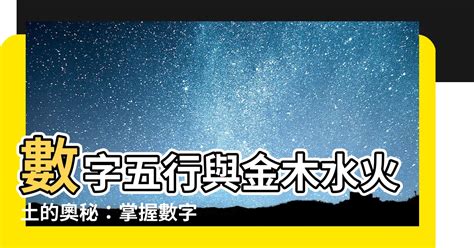 數字五行與金木水火土的奧秘：掌握數字